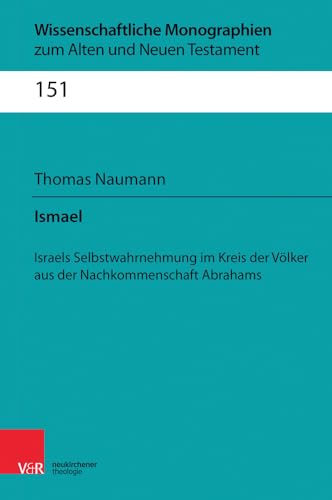 Wissenschaftliche Monographien
zum Alten und Neuen Testament

151

Thomas Naumann

Ismael

Israels Selbstwahrnehmung im Kreis der Völker aus der Nachkommenschaft Abrahams

V&R neukirchener theologie